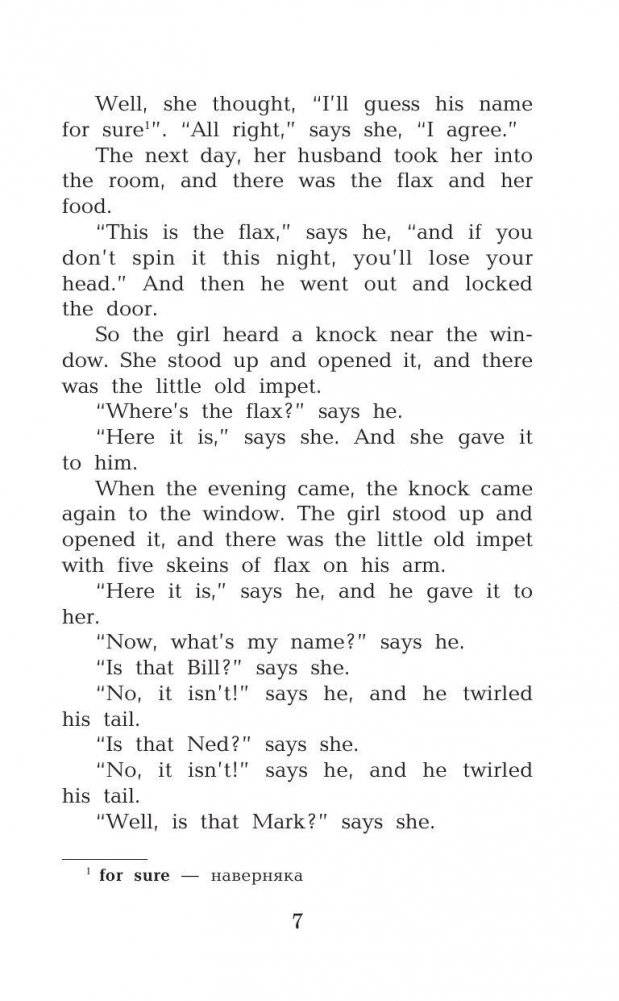 Well, she thought, "I'll guess his name for sure$^1$". "All right," says she, "I agree."

The next day, her husband took her into the room, and there was the flax and her food.

"This is the flax," says he, "and if you don't spin it this night, you'll lose your head." And then he went out and locked the door.

So the girl heard a knock near the window. She stood up and opened it, and there was the little old impet.

"Where's the flax?" says he.

"Here it is," says she. And she gave it to him.

When the evening came, the knock came again to the window. The girl stood up and opened it, and there was the little old impet with five skeins of flax on his arm.

"Here it is," says he, and he gave it to her.

"Now, what's my name?" says he.

"Is that Bill?" says she.

"No, it isn't!" says he, and he twirled his tail.

"Is that Ned?" says she.

"No, it isn't!" says he, and he twirled his tail.

"Well, is that Mark?" says she.

$^1$ for sure — наверняка

7